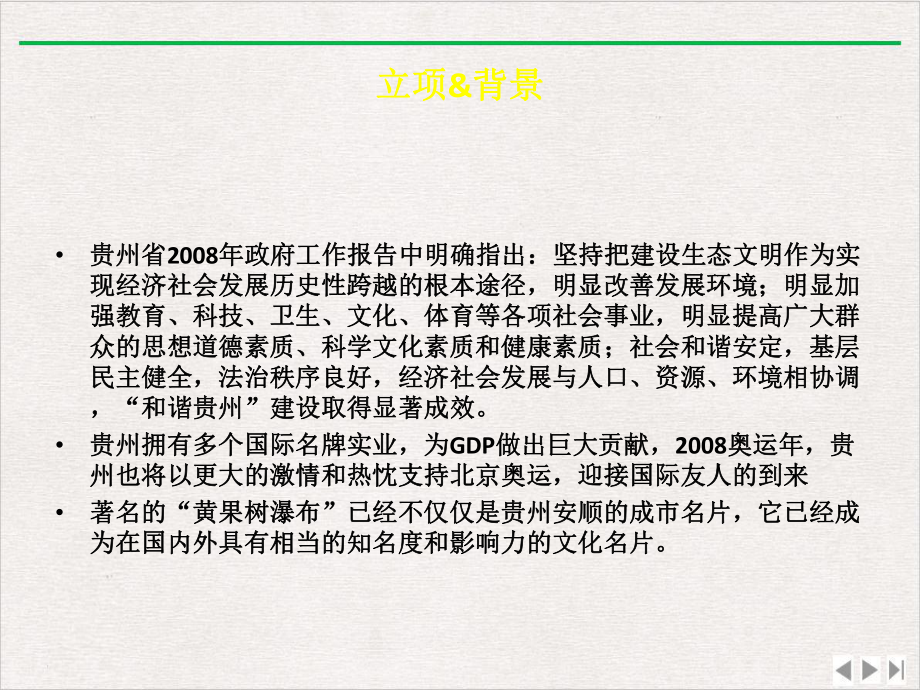 立项&背景

• 贵州省2008年政府工作报告中明确指出：坚持把建设生态文明作为实现经济社会发展历史性跨越的根本途径，明显改善发展环境；明显加强教育、科技、卫生、文化、体育等各项社会事业，明显提高广大群众的思想道德素质、科学文化素质和健康素质；社会和谐安定，基层民主健全，法治秩序良好，经济社会发展与人口、资源、环境相协调，“和谐贵州”建设取得显著成效。

• 贵州拥有多个国际名牌实业，为GDP做出巨大贡献，2008奥运年，贵州也将以更大的激情和热忱支持北京奥运，迎接国际友人的到来

• 著名的“黄果树瀑布”已经不仅仅是贵州安顺的成市名片，它已经成为在国内外具有相当的知名度和影响力的文化名片。